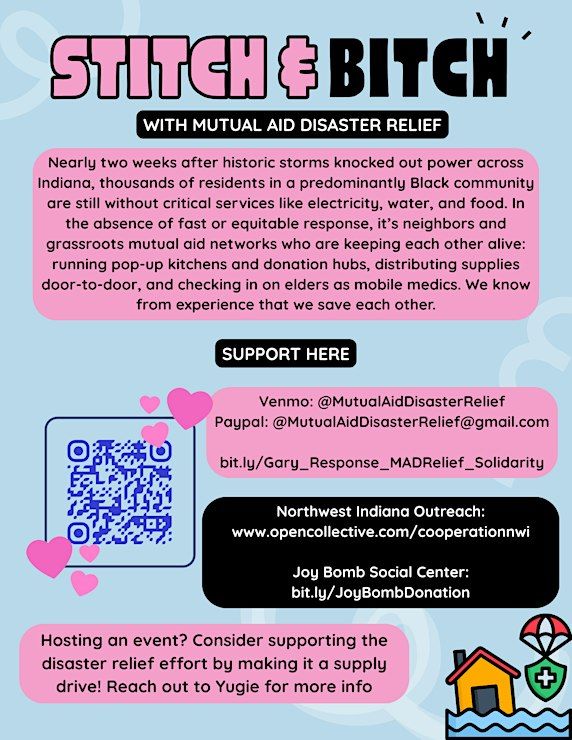 STITCH & BITCH

WITH MUTUAL AID DISASTER RELIEF

Nearly two weeks after historic storms knocked out power across Indiana, thousands of residents in a predominantly Black community are still without critical services like electricity, water, and food. In the absence of fast or equitable response, it's neighbors and grassroots mutual aid networks who are keeping each other alive: running pop-up kitchens and donation hubs, distributing supplies door-to-door, and checking in on elders as mobile medics. We know from experience that we save each other.

SUPPORT HERE

Venmo: @MutualAidDisasterRelief
Paypal: @MutualAidDisasterRelief@gmail.com

bit.ly/Gary_Response_MADRelief_Solidarity

Northwest Indiana Outreach:
www.opencollective.com/cooperationnwi

Joy Bomb Social Center:
bit.ly/JoyBombDonation

Hosting an event? Consider supporting the disaster relief effort by making it a supply drive! Reach out to Yugie for more info